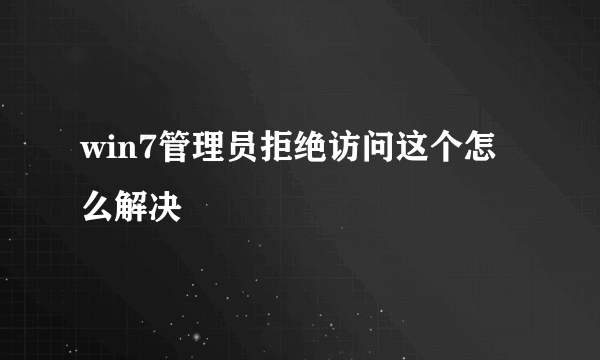 win7管理员拒绝访问这个怎么解决